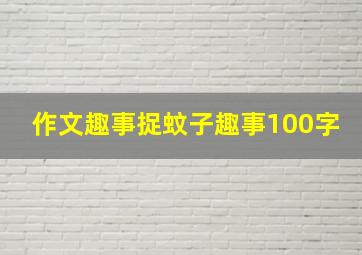 作文趣事捉蚊子趣事100字